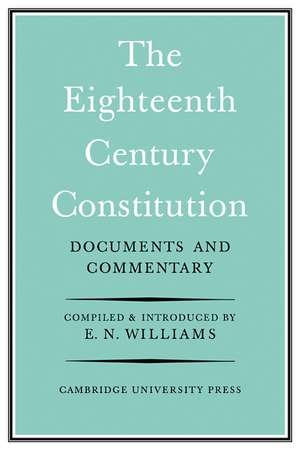 The Eighteenth Century Constitution

DOCUMENTS AND COMMENTARY

COMPILED & INTRODUCED BY
E. N. WILLIAMS

CAMBRIDGE UNIVERSITY PRESS